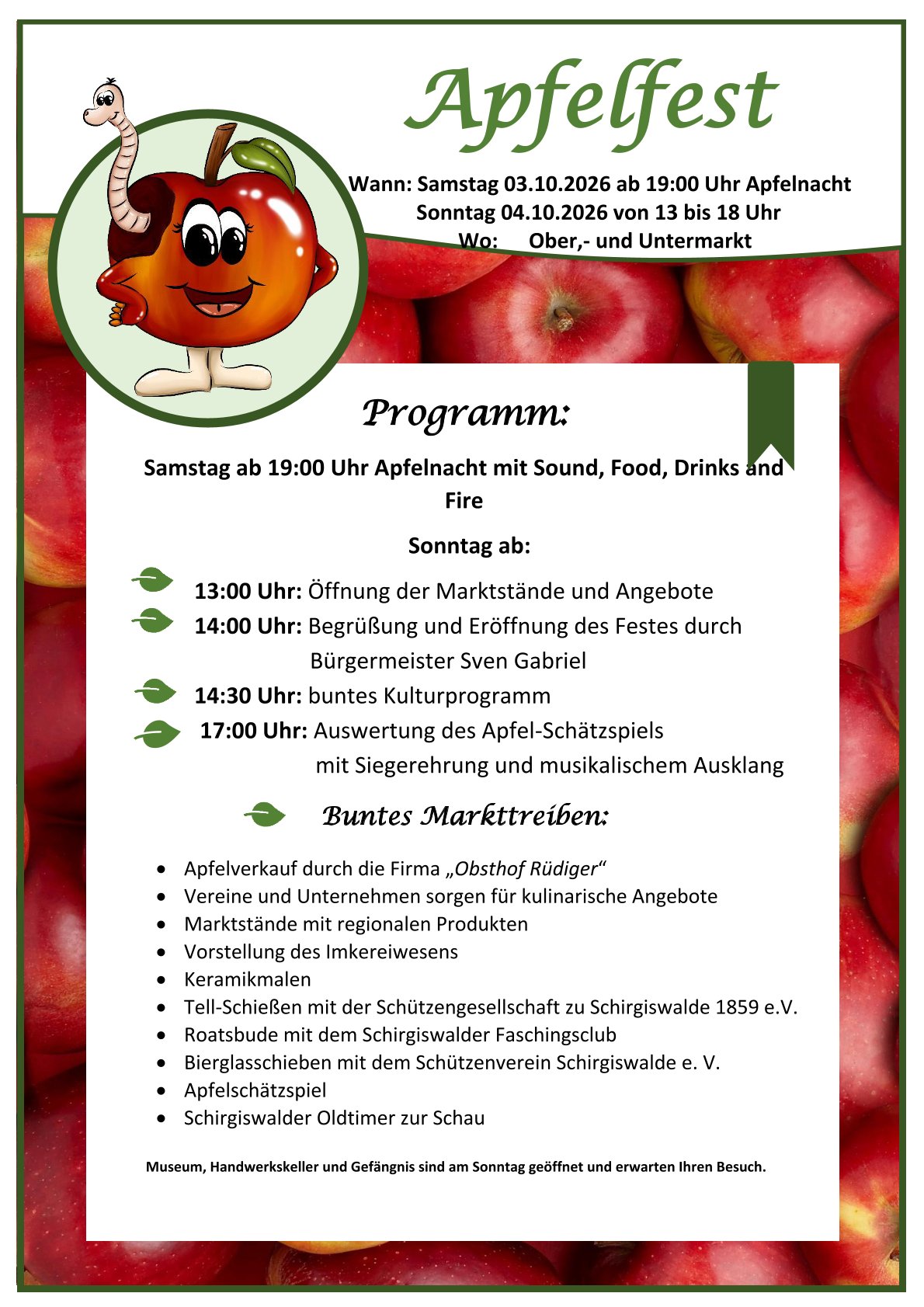 Apfelfest

Wann: Samstag 03.10.2026 ab 19:00 Uhr Apfelnacht
Sonntag 04.10.2026 von 13 bis 18 Uhr
Wo: Ober,- und Untermarkt

Programm:

Samstag ab 19:00 Uhr Apfelnacht mit Sound, Food, Drinks and Fire

Sonntag ab:

13:00 Uhr: Öffnung der Marktstände und Angebote
14:00 Uhr: Begrüßung und Eröffnung des Festes durch Bürgermeister Sven Gabriel
14:30 Uhr: buntes Kulturprogramm
17:00 Uhr: Auswertung des Apfel-Schätzspiels mit Siegerehrung und musikalischem Ausklang

Buntes Markttreiben:

• Apfelverkauf durch die Firma „Obsthof Rüdiger“
• Vereine und Unternehmen sorgen für kulinarische Angebote
• Marktstände mit regionalen Produkten
• Vorstellung des Imkereiwesens
• Keramikmalen
• Tell-Schießen mit der Schützengesellschaft zu Schirgiswalde 1859 e.V.
• Roatsbude mit dem Schirgiswalder Faschingsclub
• Bierglasschieben mit dem Schützenverein Schirgiswalde e. V.
• Apfelschätzspiel
• Schirgiswalder Oldtimer zur Schau

Museum, Handwerkskeller und Gefängnis sind am Sonntag geöffnet und erwarten Ihren Besuch.